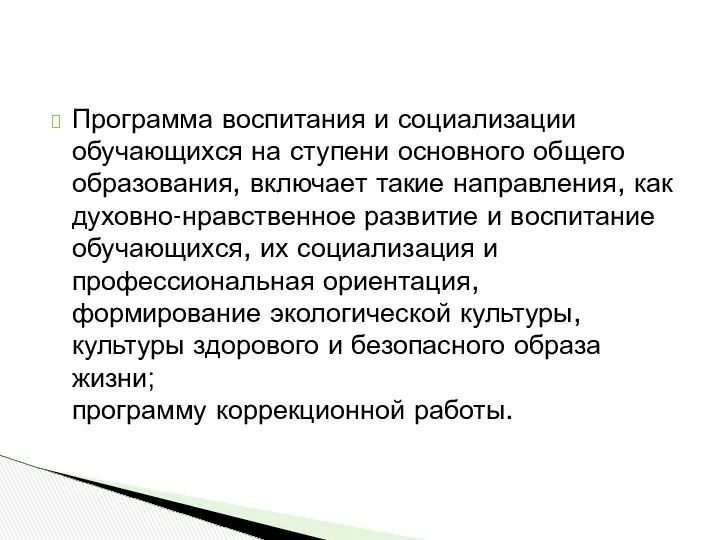 Программа воспитания и социализации обучающихся на ступени основного общего образования, включает такие направления, как духовно-нравственное развитие и воспитание обучающихся, их социализация и профессиональная ориентация, формирование экологической культуры, культуры здорового и безопасного образа жизни;
программу коррекционной работы.